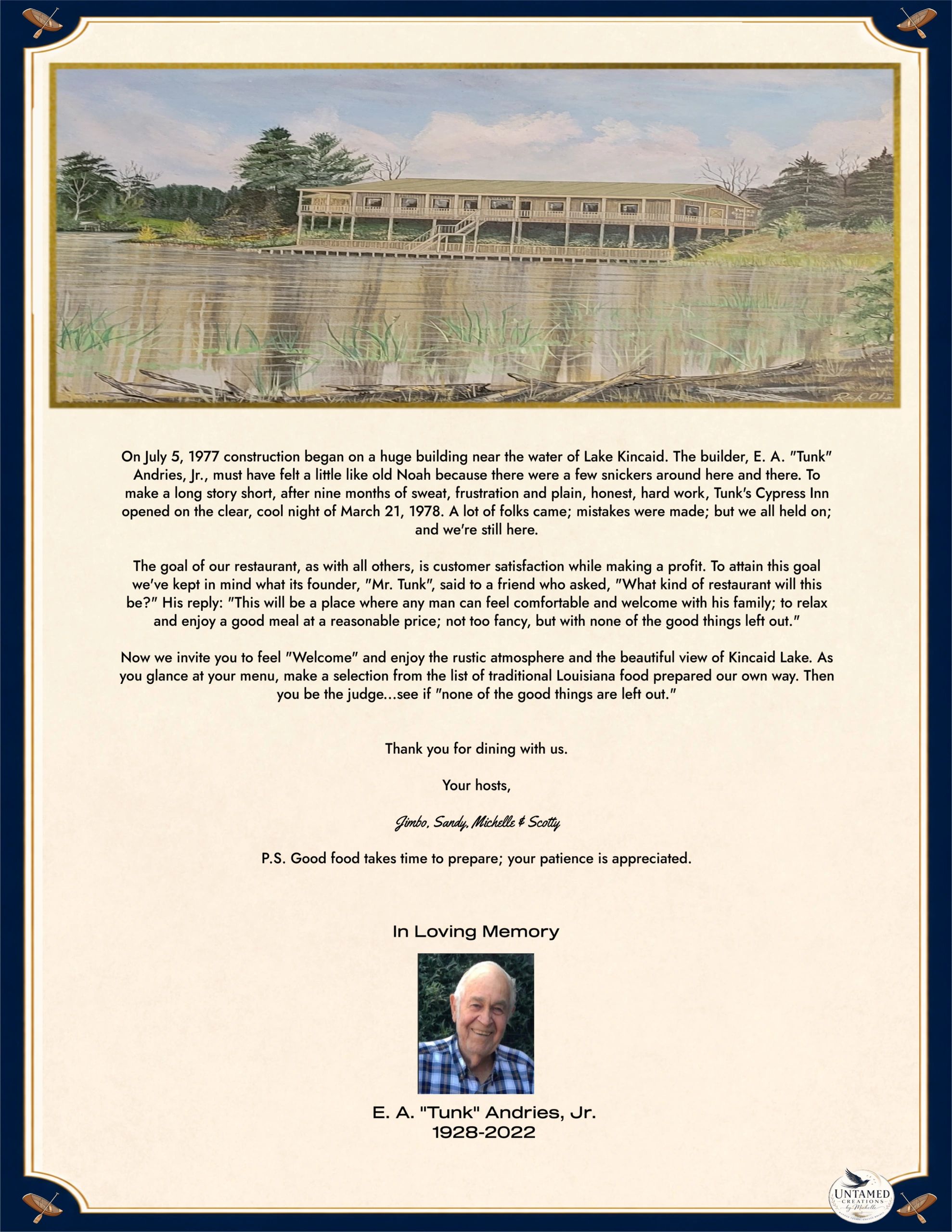 On July 5, 1977 construction began on a huge building near the water of Lake Kincaid. The builder, E. A. "Tunk" Andries, Jr., must have felt a little like old Noah because there were a few snickers around here and there. To make a long story short, after nine months of sweat, frustration and plain, honest, hard work, Tunk's Cypress Inn opened on the clear, cool night of March 21, 1978. A lot of folks came; mistakes were made; but we all held on; and we're still here.

The goal of our restaurant, as with all others, is customer satisfaction while making a profit. To attain this goal we've kept in mind what its founder, "Mr. Tunk", said to a friend who asked, "What kind of restaurant will this be?" His reply: "This will be a place where any man can feel comfortable and welcome with his family; to relax and enjoy a good meal at a reasonable price; not too fancy, but with none of the good things left out."

Now we invite you to feel "Welcome" and enjoy the rustic atmosphere and the beautiful view of Kincaid Lake. As you glance at your menu, make a selection from the list of traditional Louisiana food prepared our own way. Then you be the judge...see if "none of the good things are left out."

Thank you for dining with us.

Your hosts,

Jimbo, Sandy, Michelle & Scotty

P.S. Good food takes time to prepare; your patience is appreciated.

In Loving Memory

E. A. "Tunk" Andries, Jr.
1928-2022

UNTAMED CREATIONS by Michelle